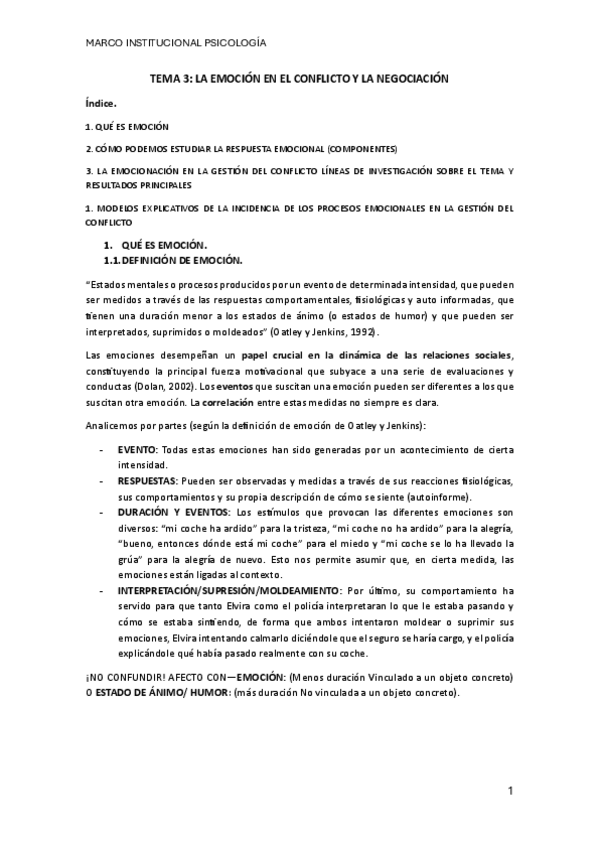 MARCO INSTITUCIONAL PSICOLOGÍA

TEMA 3: LA EMOCIÓN EN EL CONFLICTO Y LA NEGOCIACIÓN

Índice.

1. QUÉ ES EMOCIÓN

2. CÓMO PODEMOS ESTUDIAR LA RESPUESTA EMOCIONAL (COMPONENTES)

3. LA EMOCIONACIÓN EN LA GESTIÓN DEL CONFLICTO LÍNEAS DE INVESTIGACIÓN SOBRE EL TEMA Y RESULTADOS PRINCIPALES

1. MODELOS EXPLICATIVOS DE LA INCIDENCIA DE LOS PROCESOS EMOCIONALES EN LA GESTIÓN DEL CONFLICTO

1. QUÉ ES EMOCIÓN.
1.1. DEFINICIÓN DE EMOCIÓN.

"Estados mentales o procesos producidos por un evento de determinada intensidad, que pueden ser medidos a través de las respuestas comportamentales, fisiológicas y auto informadas, que tienen una duración menor a los estados de ánimo (o estados de humor) y que pueden ser interpretados, suprimidos o moldeados" (Oatley y Jenkins, 1992).

Las emociones desempeñan un papel crucial en la dinámica de las relaciones sociales, constituyendo la principal fuerza motivacional que subyace a una serie de evaluaciones y conductas (Dolan, 2002). Los eventos que suscitan una emoción pueden ser diferentes a los que suscitan otra emoción. La correlación entre estas medidas no siempre es clara.

Analicemos por partes (según la definición de emoción de Oatley y Jenkins):

- EVENTO: Todas estas emociones han sido generadas por un acontecimiento de cierta intensidad.
- RESPUESTAS: Pueden ser observadas y medidas a través de sus reacciones fisiológicas, sus comportamientos y su propia descripción de cómo se siente (autoinforme).
- DURACIÓN Y EVENTOS: Los estímulos que provocan las diferentes emociones son diversos: "mi coche ha ardido" para la tristeza, "mi coche no ha ardido" para la alegría, "bueno, entonces dónde está mi coche" para el miedo y "mi coche se lo ha llevado la grúa" para la alegría de nuevo. Esto nos permite asumir que, en cierta medida, las emociones están ligadas al contexto.
- INTERPRETACIÓN/SUPRESIÓN/MOLDEAMIENTO: Por último, su comportamiento ha servido para que tanto Elvira como el policía interpretaran lo que le estaba pasando y cómo se estaba sintiendo, de forma que ambos intentaron moldear o suprimir sus emociones, Elvira intentando calmarlo diciéndole que el seguro se haría cargo, y el policía explicándole qué había pasado realmente con su coche.

¡NO CONFUNDIR! AFECTO CON—EMOCIÓN: (Menos duración Vinculado a un objeto concreto) O ESTADO DE ÁNIMO/ HUMOR: (más duración No vinculada a un objeto concreto).

1